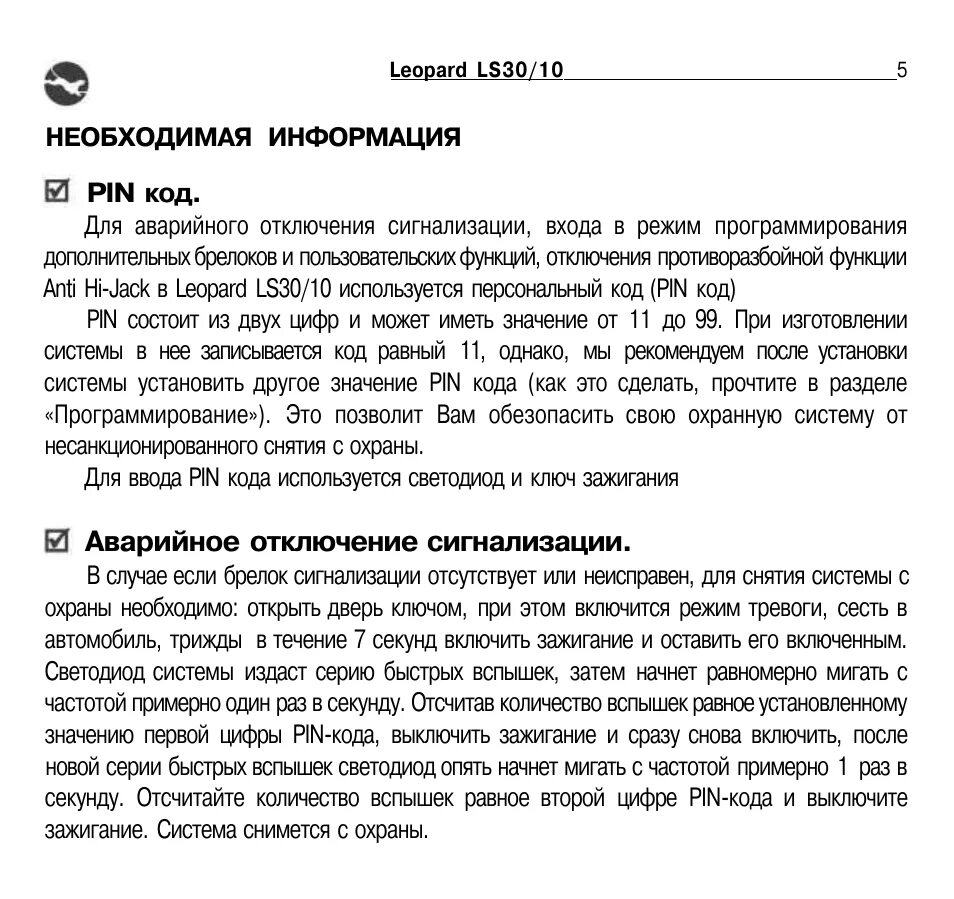 Leopard LS30/10 5

НЕОБХОДИМАЯ ИНФОРМАЦИЯ

☑ PIN код.

Для аварийного отключения сигнализации, входа в режим программирования дополнительных брелоков и пользовательских функций, отключения противоразбойной функции Anti Hi-Jack в Leopard LS30/10 используется персональный код (PIN код)

PIN состоит из двух цифр и может иметь значение от 11 до 99. При изготовлении системы в нее записывается код равный 11, однако, мы рекомендуем после установки системы установить другое значение PIN кода (как это сделать, прочтите в разделе «Программирование»). Это позволит Вам обезопасить свою охранную систему от несанкционированного снятия с охраны.

Для ввода PIN кода используется светодиод и ключ зажигания

☑ Аварийное отключение сигнализации.

В случае если брелок сигнализации отсутствует или неисправен, для снятия системы с охраны необходимо: открыть дверь ключом, при этом включится режим тревоги, сесть в автомобиль, трижды в течение 7 секунд включить зажигание и оставить его включенным. Светодиод системы издаст серию быстрых вспышек, затем начнет равномерно мигать с частотой примерно один раз в секунду. Отсчитав количество вспышек равное установленному значению первой цифры PIN-кода, выключить зажигание и сразу снова включить, после новой серии быстрых вспышек светодиод опять начнет мигать с частотой примерно 1 раз в секунду. Отсчитайте количество вспышек равное второй цифре PIN-кода и выключите зажигание. Система снимется с охраны.